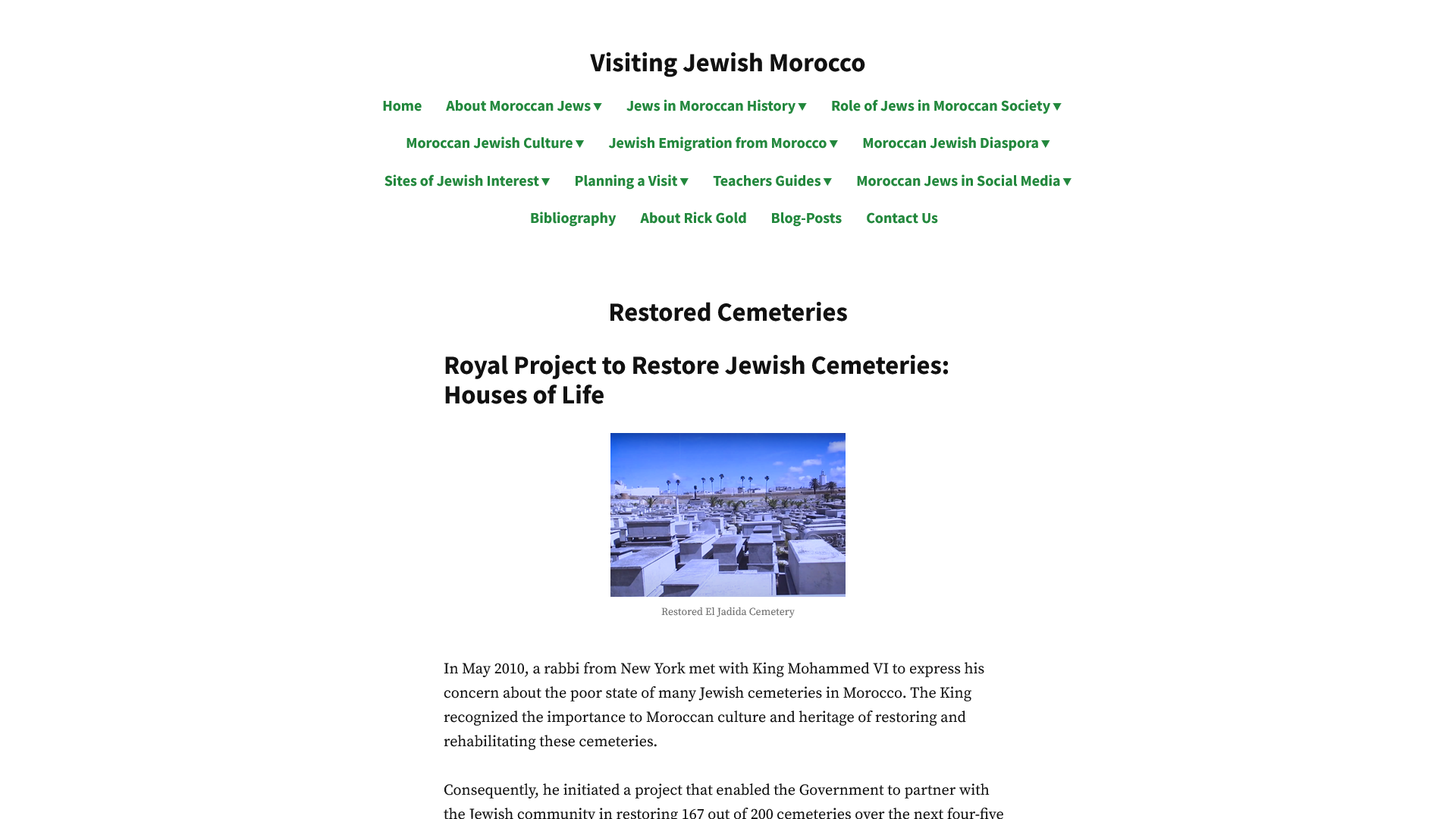 Visiting Jewish Morocco

Home About Moroccan Jews ▾ Jews in Moroccan History ▾ Role of Jews in Moroccan Society ▾

Moroccan Jewish Culture ▾ Jewish Emigration from Morocco ▾ Moroccan Jewish Diaspora ▾

Sites of Jewish Interest ▾ Planning a Visit ▾ Teachers Guides ▾ Moroccan Jews in Social Media ▾

Bibliography About Rick Gold Blog-Posts Contact Us

Restored Cemeteries

Royal Project to Restore Jewish Cemeteries: Houses of Life

Restored El Jadida Cemetery

In May 2010, a rabbi from New York met with King Mohammed VI to express his concern about the poor state of many Jewish cemeteries in Morocco. The King recognized the importance to Moroccan culture and heritage of restoring and rehabilitating these cemeteries.

Consequently, he initiated a project that enabled the Government to partner with the Jewish community in restoring 167 out of 200 cemeteries over the next four-five